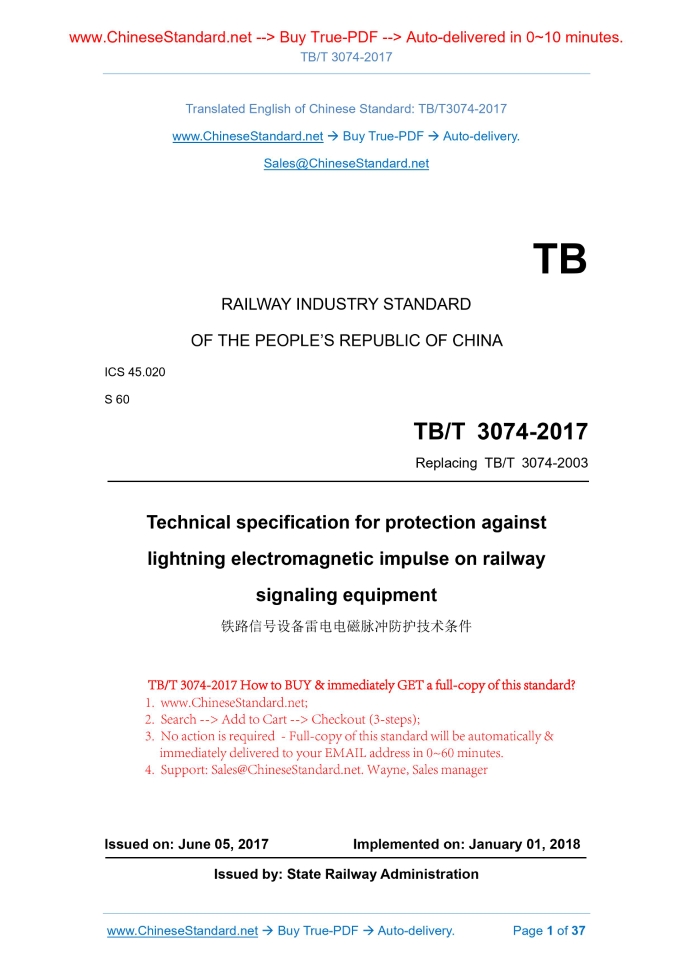 www.ChineseStandard.net --> Buy True-PDF --> Auto-delivered in 0~10 minutes.
TB/T 3074-2017

Translated English of Chinese Standard: TB/T3074-2017
www.ChineseStandard.net → Buy True-PDF → Auto-delivery.
Sales@ChineseStandard.net

TB

RAILWAY INDUSTRY STANDARD
OF THE PEOPLE'S REPUBLIC OF CHINA

ICS 45.020
S 60

TB/T 3074-2017
Replacing TB/T 3074-2003

Technical specification for protection against lightning electromagnetic impulse on railway signaling equipment

铁路信号设备雷电电磁脉冲防护技术条件

TB/T 3074-2017 How to BUY & immediately GET a full-copy of this standard?
1. www.ChineseStandard.net;
2. Search --> Add to Cart --> Checkout (3-steps);
3. No action is required - Full-copy of this standard will be automatically & immediately delivered to your EMAIL address in 0~60 minutes.
4. Support: Sales@ChineseStandard.net. Wayne, Sales manager

Issued on: June 05, 2017 Implemented on: January 01, 2018

Issued by: State Railway Administration

www.ChineseStandard.net → Buy True-PDF → Auto-delivery. Page 1 of 37